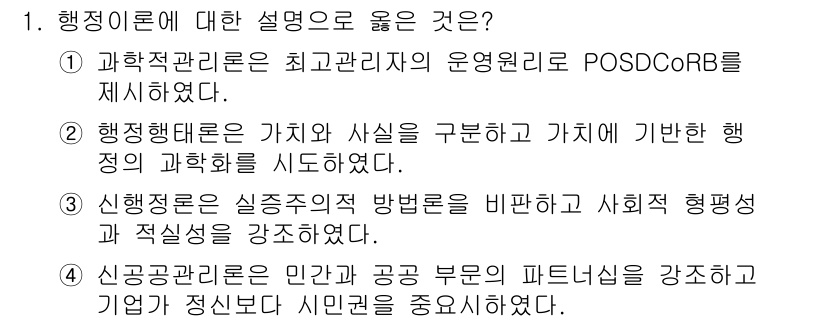 1. 행정이론에 대한 설명으로 옳은 것은?

① 과학적관리론은 최고관리자의 운영원리로 POSDCoRB를 제시하였다.

② 행정행태론은 가치와 사실을 구분하고 가치에 기반한 행정의 과학화를 시도하였다.

③ 신행정론은 실증주의적 방법론을 비판하고 사회적 형평성과 적실성을 강조하였다.

④ 신공공관리론은 민간과 공공 부문의 파트너십을 강조하고 기업가 정신보다 시민권을 중요시하였다.